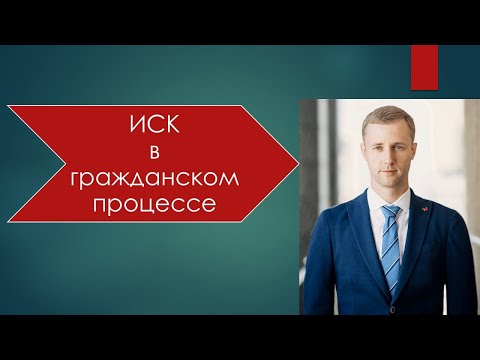 ИСК
в
гражданском
процессе